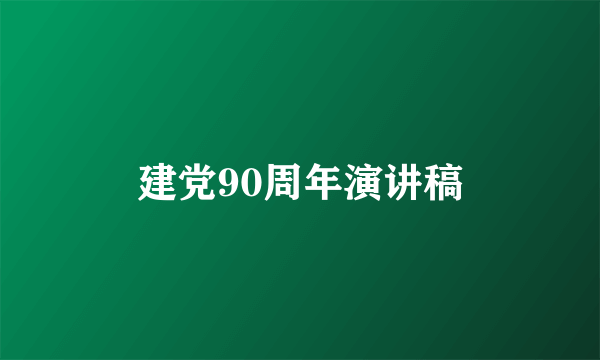 建党90周年演讲稿